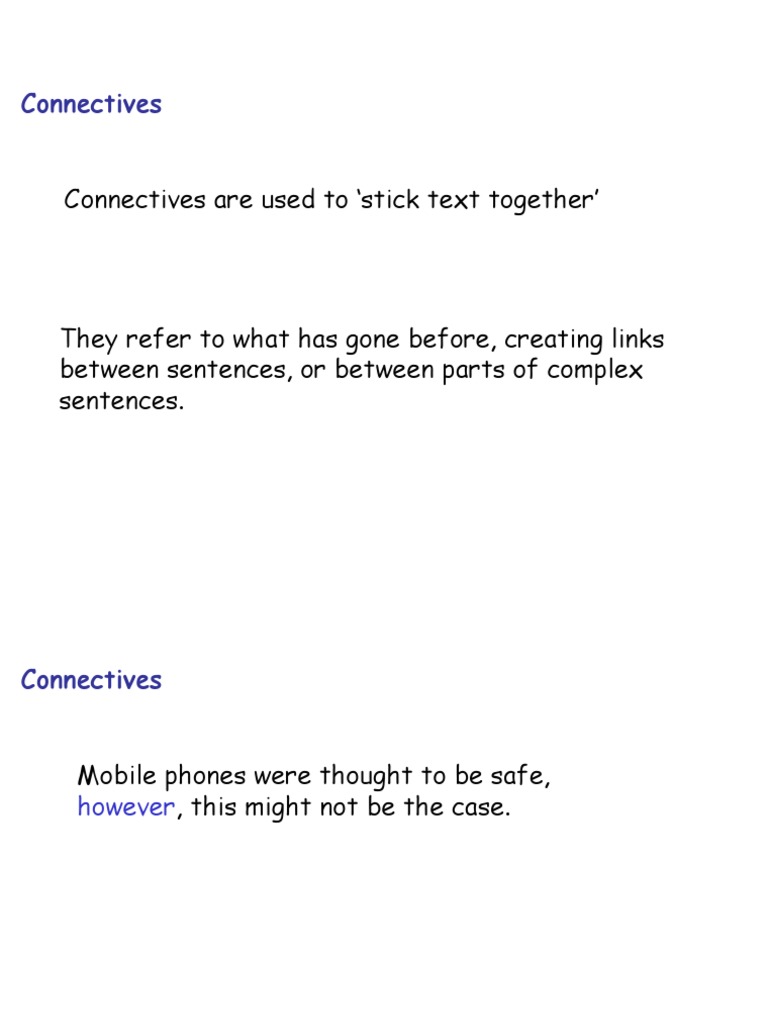 Connectives

Connectives are used to ‘stick text together’

They refer to what has gone before, creating links between sentences, or between parts of complex sentences.

Connectives

Mobile phones were thought to be safe, however, this might not be the case.